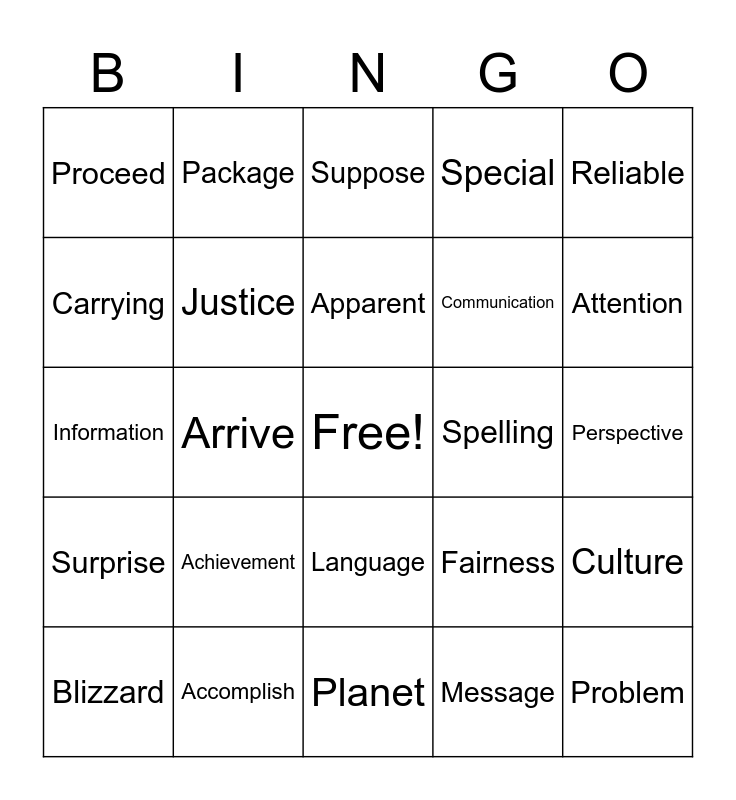 | B | I | N | G | O |
|---|---|---|---|---|
| Proceed | Package | Suppose | Special | Reliable |
| Carrying | Justice | Apparent | Communication | Attention |
| Information | Arrive | Free! | Spelling | Perspective |
| Surprise | Achievement | Language | Fairness | Culture |
| Blizzard | Accomplish | Planet | Message | Problem |